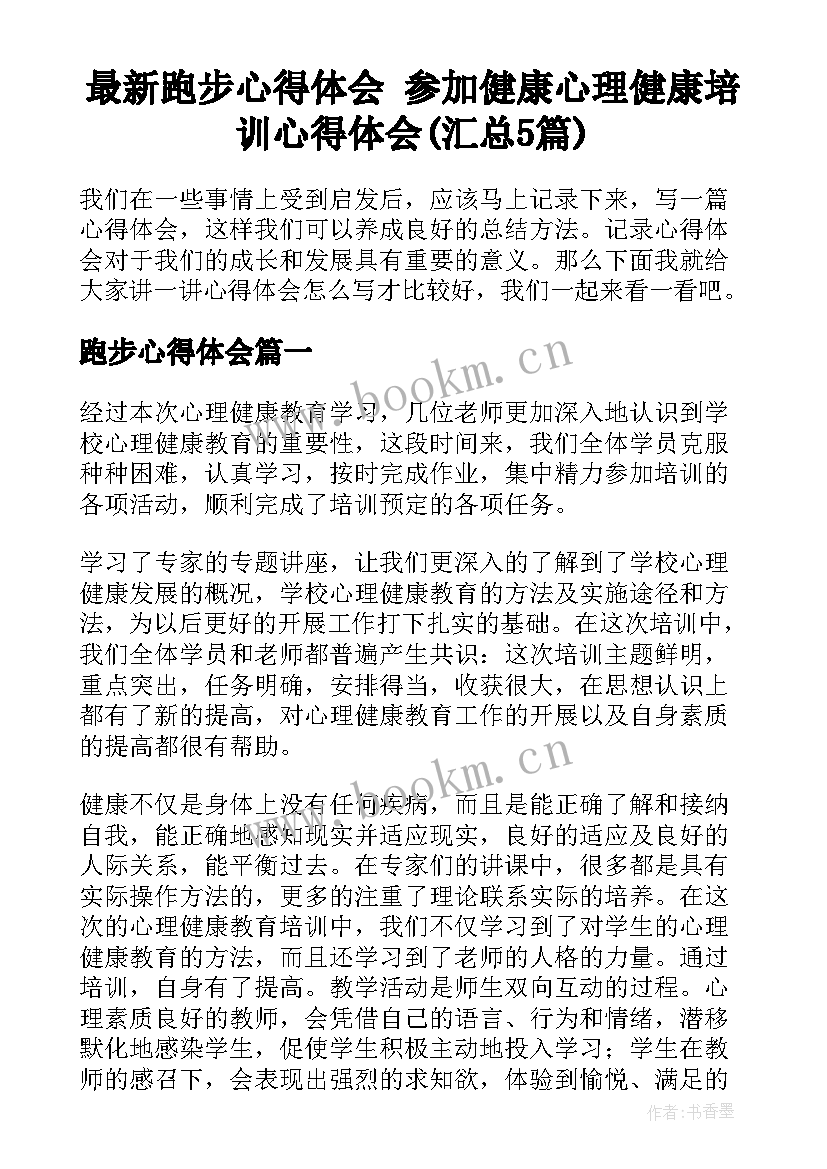 最新跑步心得体会 参加健康心理健康培训心得体会(汇总5篇)

我们在一些事情上受到启发后，应该马上记录下来，写一篇心得体会，这样我们可以养成良好的总结方法。记录心得体会对于我们的成长和发展具有重要的意义。那么下面我就给大家讲一讲心得体会怎么写才比较好，我们一起来看一看吧。

跑步心得体会篇一

www.bookm.cn

经过本次心理健康教育学习，几位老师更加深入地认识到学校心理健康教育的重要性，这段时间来，我们全体学员克服种种困难，认真学习，按时完成作业，集中精力参加培训的各项活动，顺利完成了培训预定的各项任务。

学习了专家的专题讲座，让我们更深入的了解到了学校心理健康发展的概况，学校心理健康教育的方法及实施途径和方法，为以后更好的开展工作打下扎实的基础。在这次培训中，我们全体学员和老师都普遍产生共识：这次培训主题鲜明，重点突出，任务明确，安排得当，收获很大，在思想认识上都有了新的提高，对心理健康教育工作的开展以及自身素质的提高都很有帮助。

www.bookm.cn

健康不仅是身体上没有任何疾病，而且是能正确了解和接纳自我，能正确地感知现实并适应现实，良好的适应及良好的人际关系，能平衡过去。在专家们的讲课中，很多都是具有实际操作方法的，更多的注重了理论联系实际的培养。在这次的心理健康教育培训中，我们不仅学习到了对学生的心理健康教育的方法，而且还学习到了老师的人格的力量。通过培训，自身有了提高。教学活动是师生双向互动的过程。心理素质良好的教师，会凭借自己的语言、行为和情绪，潜移默化地感染学生，促使学生积极主动地投入学习；学生在教师的感召下，会表现出强烈的求知欲，体验到愉悦、满足的

作者：书香墨